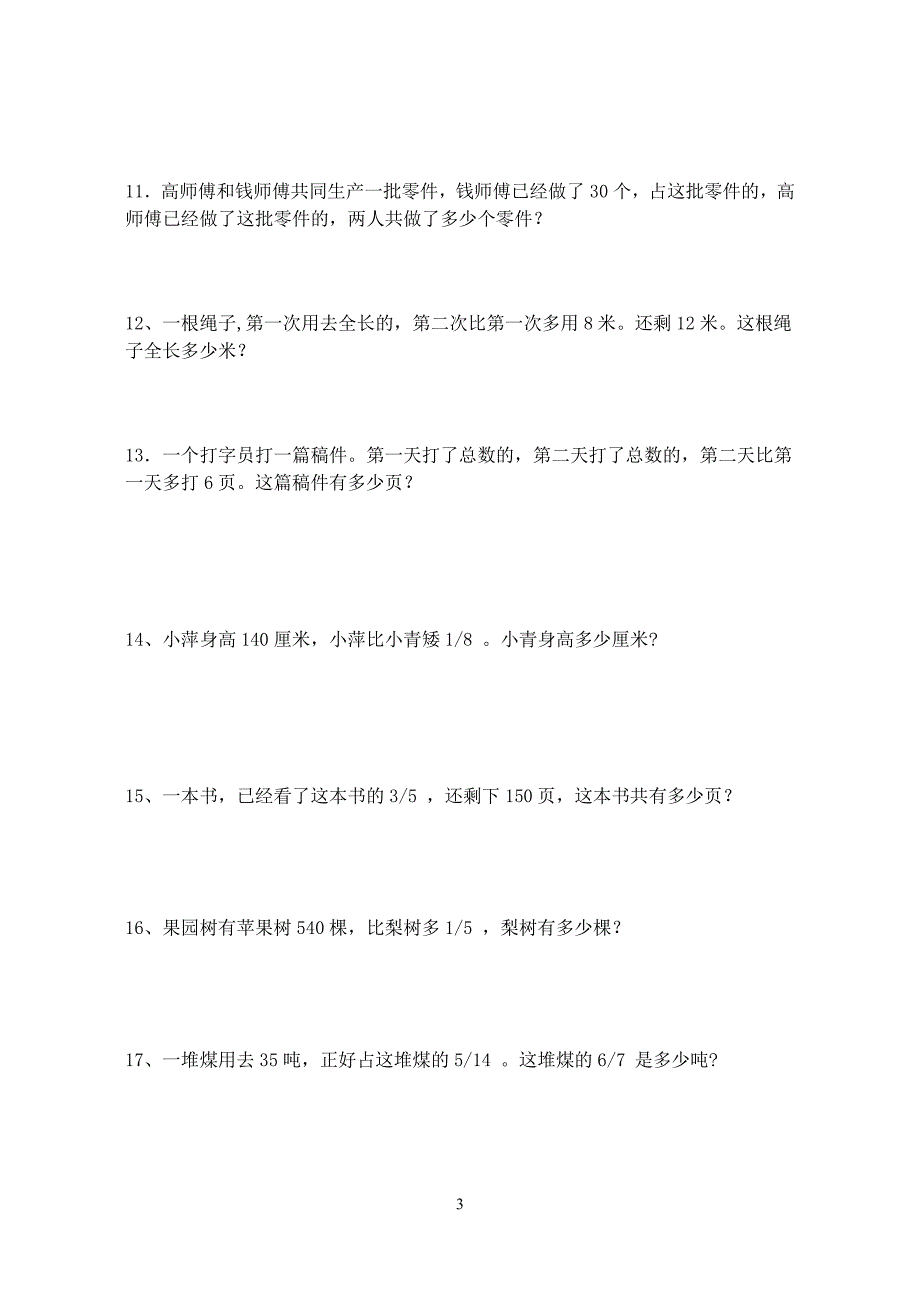 11．高师傅和钱师傅共同生产一批零件，钱师傅已经做了 30 个，占这批零件的，高师傅已经做了这批零件的，两人共做了多少个零件？

12、一根绳子,第一次用去全长的，第二次比第一次多用 8 米。还剩 12 米。这根绳子全长多少米？

13．一个打字员打一篇稿件。第一天打了总数的，第二天打了总数的，第二天比第一天多打 6 页。这篇稿件有多少页？

14、小萍身高 140 厘米，小萍比小青矮 1/8 。小青身高多少厘米?

15、一本书，已经看了这本书的 3/5 ，还剩下 150 页，这本书共有多少页？

16、果园树有苹果树 540 棵，比梨树多 1/5 ，梨树有多少棵？

17、一堆煤用去 35 吨，正好占这堆煤的 5/14 。这堆煤的 6/7 是多少吨?

3